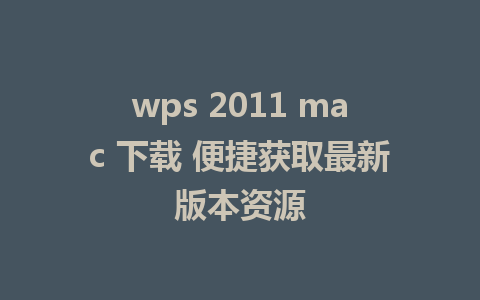 wps 2011 mac 下载 便捷获取最新版本资源